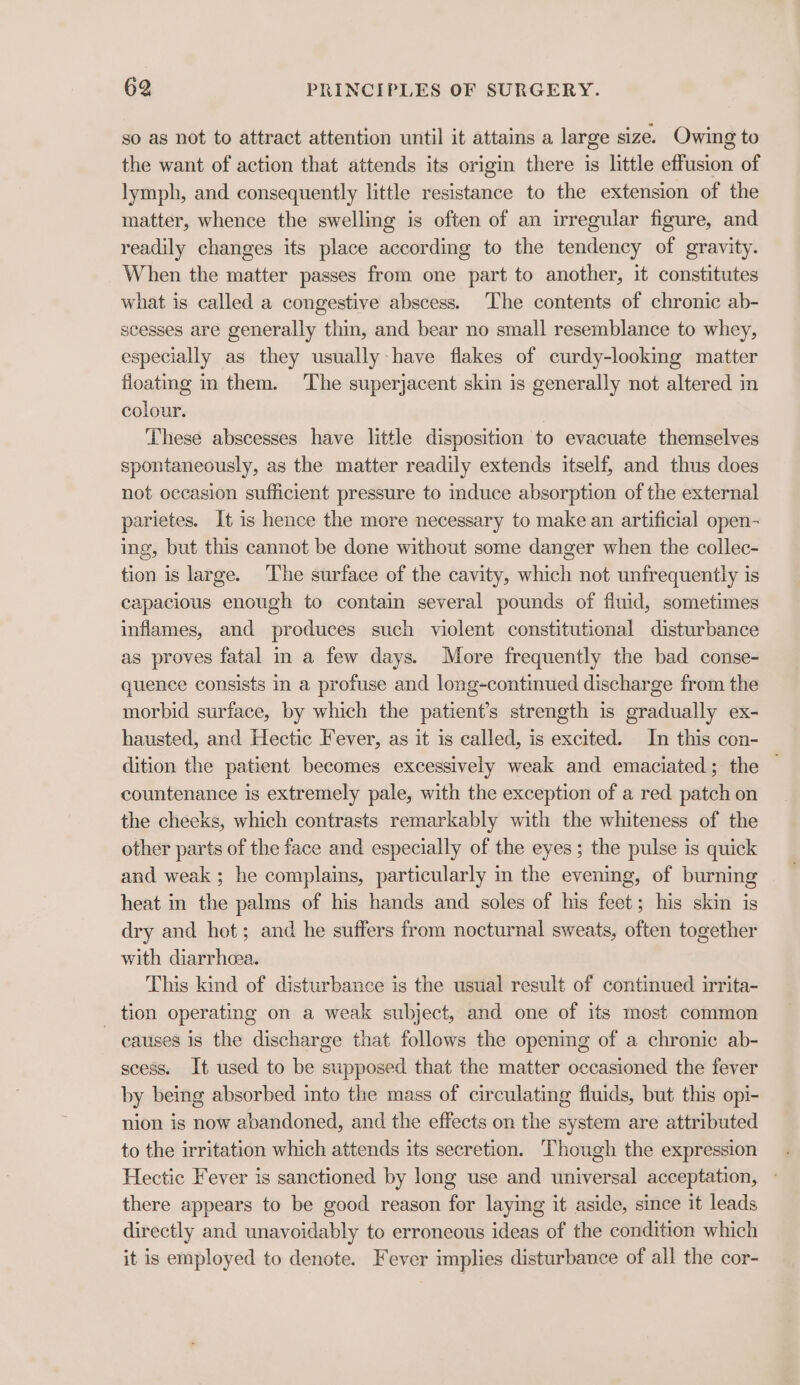 62 PRINCIPLES OF SURGERY.

so as not to attract attention until it attains a large size. Owing to the want of action that attends its origin there is little effusion of lymph, and consequently little resistance to the extension of the matter, whence the swelling is often of an irregular figure, and readily changes its place according to the tendency of gravity. When the matter passes from one part to another, it constitutes what is called a congestive abscess. The contents of chronic abscesses are generally thin, and bear no small resemblance to whey, especially as they usually have flakes of curdy-looking matter floating in them. The superjacent skin is generally not altered in colour.

These abscesses have little disposition to evacuate themselves spontaneously, as the matter readily extends itself, and thus does not occasion sufficient pressure to induce absorption of the external parietes. It is hence the more necessary to make an artificial opening, but this cannot be done without some danger when the collection is large. The surface of the cavity, which not unfrequently is capacious enough to contain several pounds of fluid, sometimes inflames, and produces such violent constitutional disturbance as proves fatal in a few days. More frequently the bad consequence consists in a profuse and long-continued discharge from the morbid surface, by which the patient's strength is gradually exhausted, and Hectic Fever, as it is called, is excited. In this condition the patient becomes excessively weak and emaciated; the countenance is extremely pale, with the exception of a red patch on the cheeks, which contrasts remarkably with the whiteness of the other parts of the face and especially of the eyes; the pulse is quick and weak; he complains, particularly in the evening, of burning heat in the palms of his hands and soles of his feet; his skin is dry and hot; and he suffers from nocturnal sweats, often together with diarrhœa.

This kind of disturbance is the usual result of continued irritation operating on a weak subject, and one of its most common causes is the discharge that follows the opening of a chronic abscess. It used to be supposed that the matter occasioned the fever by being absorbed into the mass of circulating fluids, but this opinion is now abandoned, and the effects on the system are attributed to the irritation which attends its secretion. Though the expression Hectic Fever is sanctioned by long use and universal acceptation, there appears to be good reason for laying it aside, since it leads directly and unavoidably to erroneous ideas of the condition which it is employed to denote. Fever implies disturbance of all the cor-